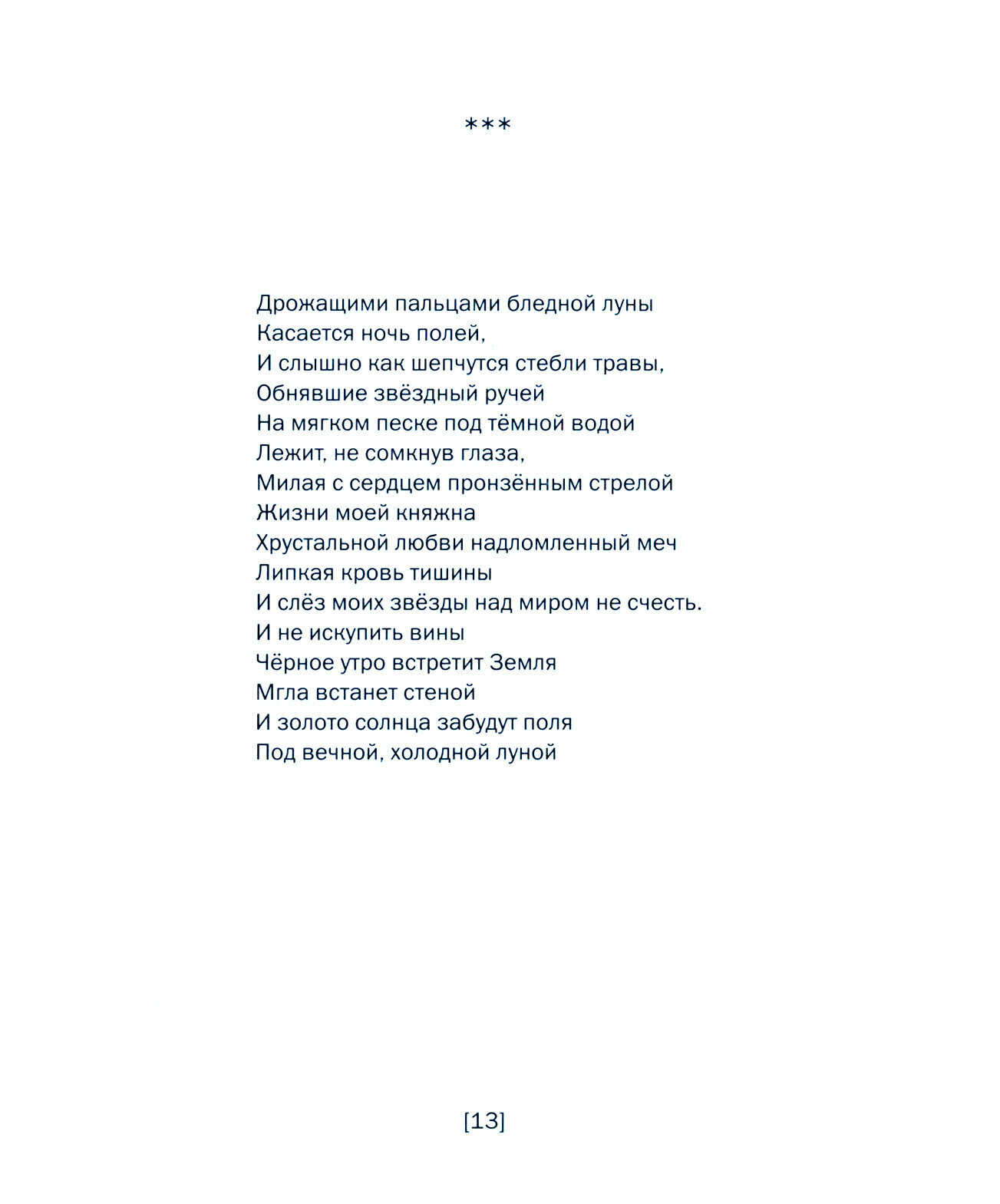 ***

Дрожащими пальцами бледной луны
Касается ночь полей,
И слышно как шепчутся стебли травы,
Обнявшие звёздный ручей
На мягком песке под тёмной водой
Лежит, не сомкнув глаза,
Милая с сердцем пронзённым стрелой
Жизни моей княжна
Хрустальной любви надломленный меч
Липкая кровь тишины
И слёз моих звёзды над миром не счесть.
И не искупить вины
Чёрное утро встретит Земля
Мгла встанет стеной
И золото солнца забудут поля
Под вечной, холодной луной

[13]